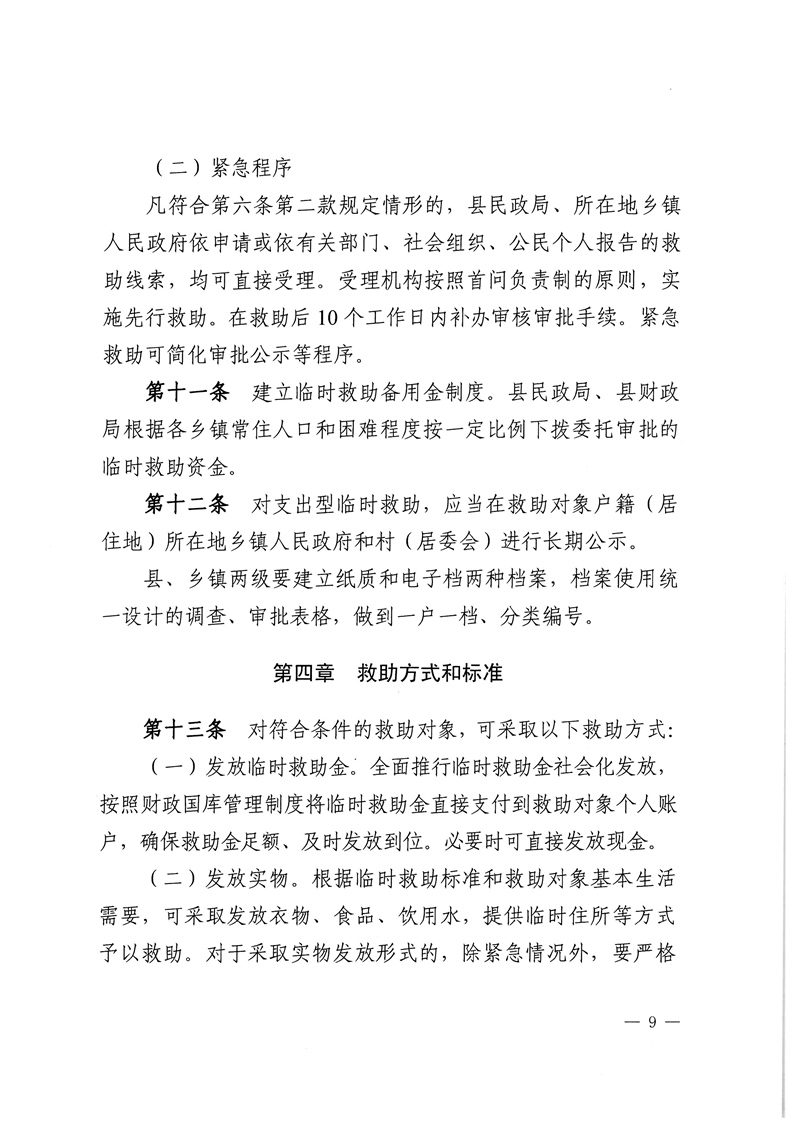 （二）紧急程序

凡符合第六条第二款规定情形的，县民政局、所在地乡镇人民政府依申请或依有关部门、社会组织、公民个人报告的救助线索，均可直接受理。受理机构按照首问负责制的原则，实施先行救助。在救助后10个工作日内补办审核审批手续。紧急救助可简化审批公示等程序。

第十一条　建立临时救助备用金制度。县民政局、县财政局根据各乡镇常住人口和困难程度按一定比例下拨委托审批的临时救助资金。

第十二条　对支出型临时救助，应当在救助对象户籍（居住地）所在地乡镇人民政府和村（居委会）进行长期公示。

县、乡镇两级要建立纸质和电子档两种档案，档案使用统一设计的调查、审批表格，做到一户一档、分类编号。

第四章　救助方式和标准

第十三条　对符合条件的救助对象，可采取以下救助方式：

（一）发放临时救助金。全面推行临时救助金社会化发放，按照财政国库管理制度将临时救助金直接支付到救助对象个人账户，确保救助金足额、及时发放到位。必要时可直接发放现金。

（二）发放实物。根据临时救助标准和救助对象基本生活需要，可采取发放衣物、食品、饮用水，提供临时住所等方式予以救助。对于采取实物发放形式的，除紧急情况外，要严格

— 9 —